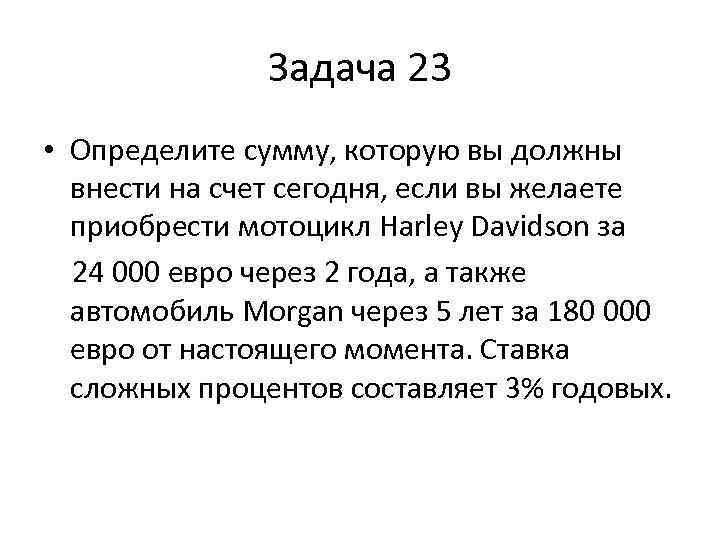 Задача 23

• Определите сумму, которую вы должны внести на счет сегодня, если вы желаете приобрести мотоцикл Harley Davidson за 24 000 евро через 2 года, а также автомобиль Morgan через 5 лет за 180 000 евро от настоящего момента. Ставка сложных процентов составляет 3% годовых.